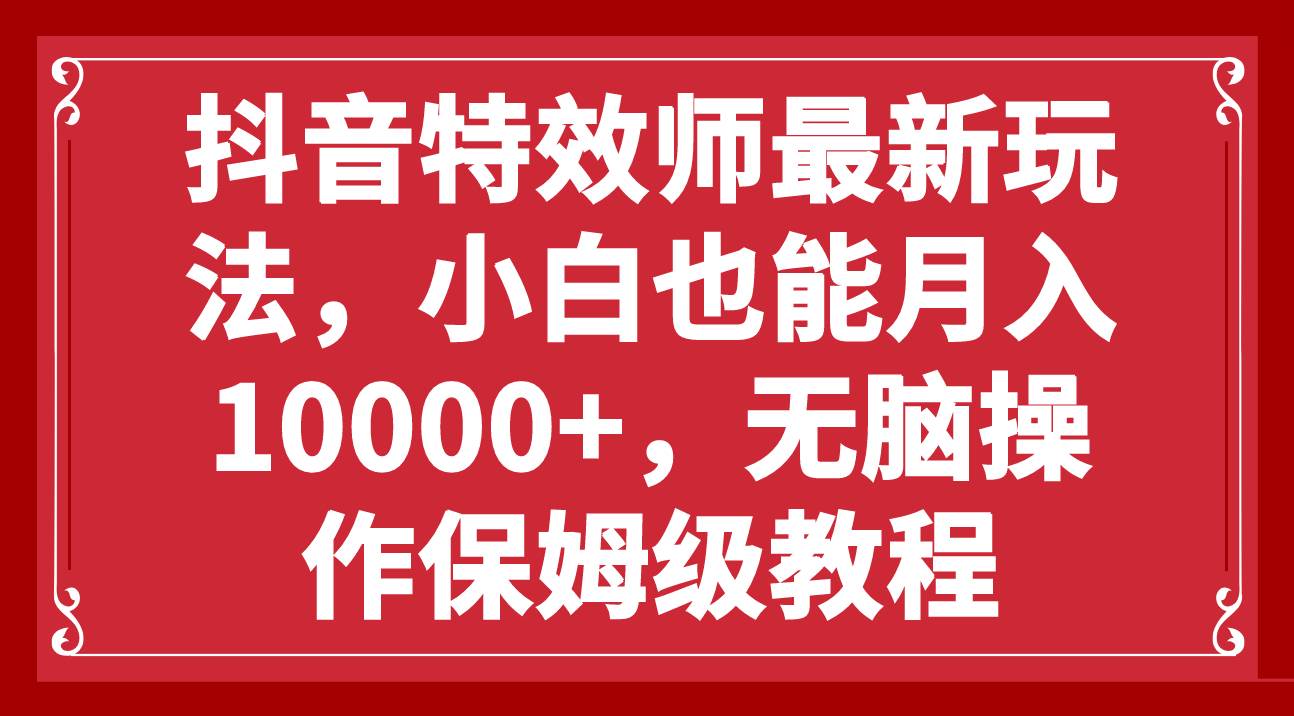 抖音特效师最新玩法，小白也能月入10000+，无脑操作保姆级教程